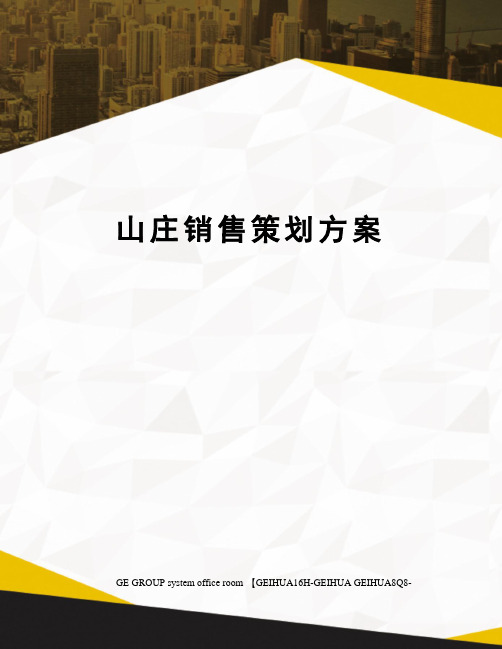 山庄销售策划方案

GE GROUP system office room 【GEIHUA16H-GEIHUA GEIHUA8Q8-